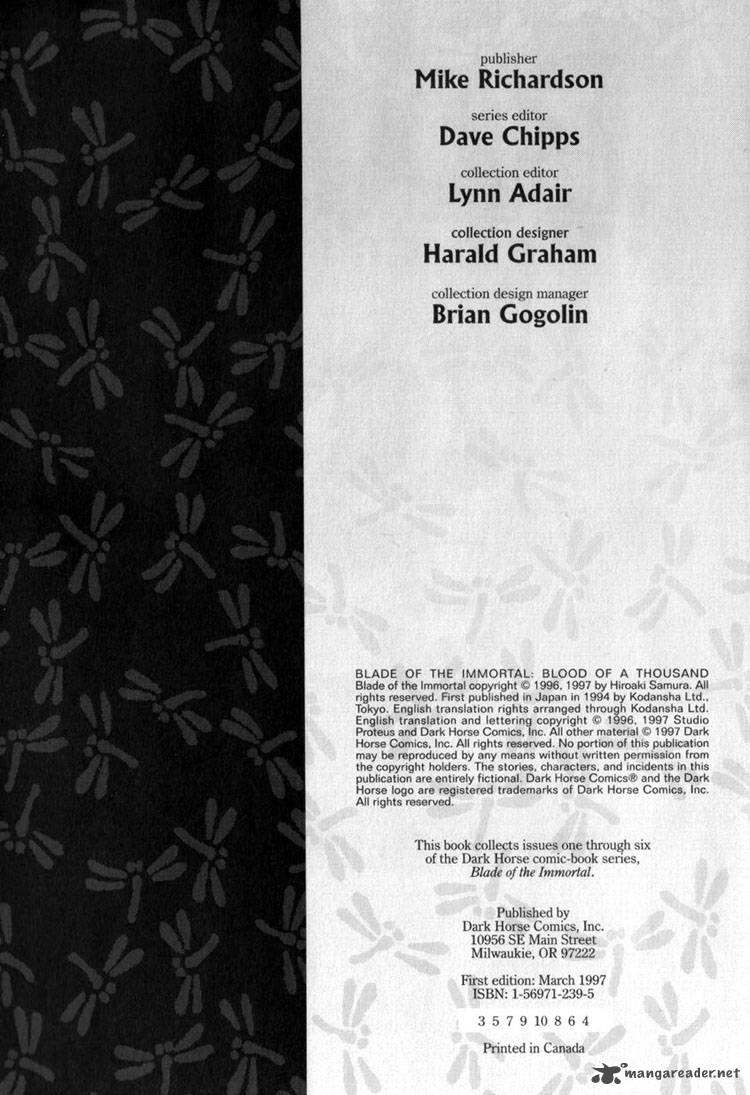 publisher
Mike Richardson

series editor
Dave Chipps

collection editor
Lynn Adair

collection designer
Harald Graham

collection design manager
Brian Gogolin

BLADE OF THE IMMORTAL: BLOOD OF A THOUSAND
Blade of the Immortal copyright © 1996, 1997 by Hiroaki Samura. All rights reserved. First published in Japan in 1994 by Kodansha Ltd., Tokyo. English translation rights arranged through Kodansha Ltd. English translation and lettering copyright © 1996, 1997 Studio Proteus and Dark Horse Comics, Inc. All other material © 1997 Dark Horse Comics, Inc. All rights reserved. No portion of this publication may be reproduced by any means without written permission from the copyright holders. The stories, characters, and incidents in this publication are entirely fictional. Dark Horse Comics® and the Dark Horse logo are registered trademarks of Dark Horse Comics, Inc. All rights reserved.

This book collects issues one through six of the Dark Horse comic-book series, Blade of the Immortal.

Published by
Dark Horse Comics, Inc.
10956 SE Main Street
Milwaukie, OR 97222

First edition: March 1997
ISBN: 1-56971-239-5

3 5 7 9 10 8 6 4

Printed in Canada

mangareader.net